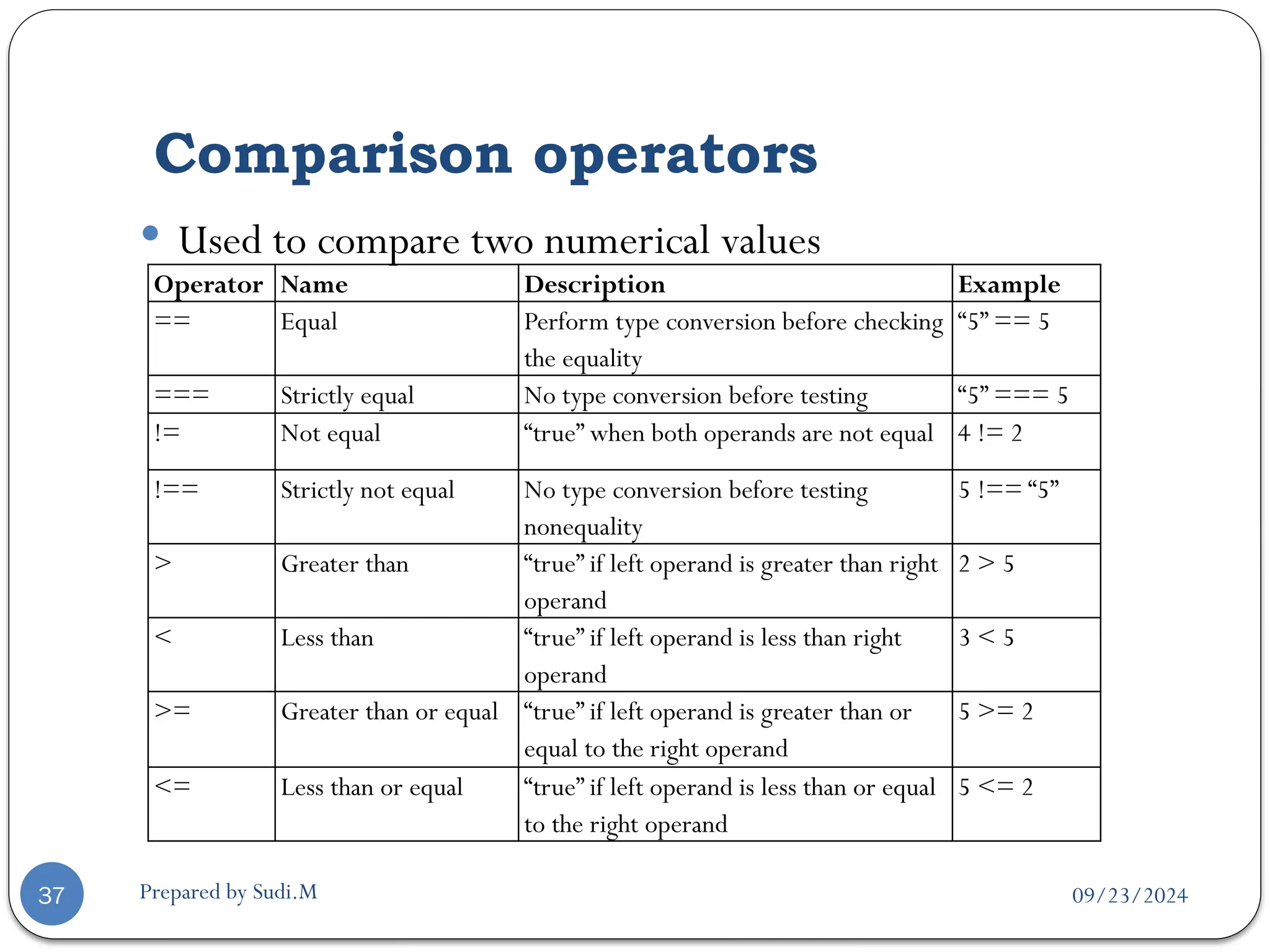 Comparison operators

• Used to compare two numerical values

| Operator | Name | Description | Example |
|---|---|---|---|
| == | Equal | Perform type conversion before checking the equality | “5” == 5 |
| === | Strictly equal | No type conversion before testing | “5” === 5 |
| != | Not equal | “true” when both operands are not equal | 4 != 2 |
| !== | Strictly not equal | No type conversion before testing nonequality | 5 !== “5” |
| > | Greater than | “true” if left operand is greater than right operand | 2 > 5 |
| < | Less than | “true” if left operand is less than right operand | 3 < 5 |
| >= | Greater than or equal | “true” if left operand is greater than or equal to the right operand | 5 >= 2 |
| <= | Less than or equal | “true” if left operand is less than or equal to the right operand | 5 <= 2 |

37

Prepared by Sudi.M

09/23/2024